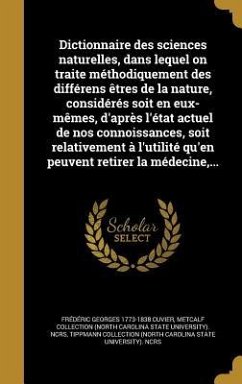 Dictionnaire des sciences naturelles, dans lequel on traite méthodiquement des différens êtres de la nature, considérés soit en eux-mêmes, d'après l'état actuel de nos connoissances, soit relativement à l'utilité qu'en peuvent retirer la médecine,...

Scholar SELECT

FRÉDÉRIC GEORGES 1773-1838 CUVIER, METCALF COLLECTION (NORTH CAROLINA STATE UNIVERSITY). NCRS, TIPPMANN COLLECTION (NORTH CAROLINA STATE UNIVERSITY). NCRS